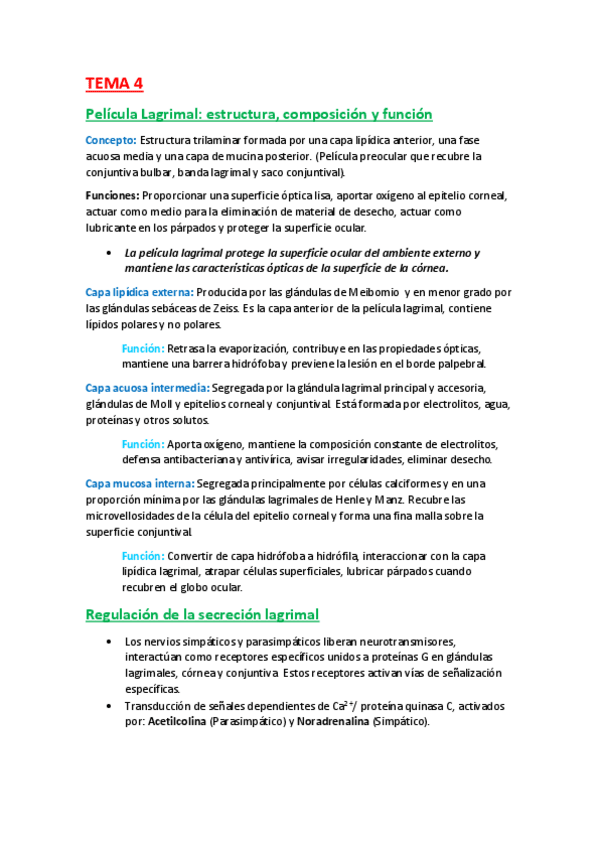 TEMA 4

Película Lagrimal: estructura, composición y función

Concepto: Estructura trilaminar formada por una capa lipídica anterior, una fase acuosa media y una capa de mucina posterior. (Película preocular que recubre la conjuntiva bulbar, banda lagrimal y saco conjuntival).

Funciones: Proporcionar una superficie óptica lisa, aportar oxígeno al epitelio corneal, actuar como medio para la eliminación de material de desecho, actuar como lubricante en los párpados y proteger la superficie ocular.

• La película lagrimal protege la superficie ocular del ambiente externo y mantiene las características ópticas de la superficie de la córnea.

Capa lipídica externa: Producida por las glándulas de Meibomio y en menor grado por las glándulas sebáceas de Zeiss. Es la capa anterior de la película lagrimal, contiene lípidos polares y no polares.

Función: Retrasa la evaporización, contribuye en las propiedades ópticas, mantiene una barrera hidrófoba y previene la lesión en el borde palpebral.

Capa acuosa intermedia: Segregada por la glándula lagrimal principal y accesoria, glándulas de Moll y epitelios corneal y conjuntival. Está formada por electrolitos, agua, proteínas y otros solutos.

Función: Aporta oxígeno, mantiene la composición constante de electrolitos, defensa antibacteriana y antivírica, avisar irregularidades, eliminar desecho.

Capa mucosa interna: Segregada principalmente por células calciformes y en una proporción mínima por las glándulas lagrimales de Henle y Manz. Recubre las microvellosidades de la célula del epitelio corneal y forma una fina malla sobre la superficie conjuntival.

Función: Convertir de capa hidrófoba a hidrófila, interaccionar con la capa lipídica lagrimal, atrapar células superficiales, lubricar párpados cuando recubren el globo ocular.

Regulación de la secreción lagrimal

• Los nervios simpáticos y parasimpáticos liberan neurotransmisores, interactúan como receptores específicos unidos a proteínas G en glándulas lagrimales, córnea y conjuntiva. Estos receptores activan vías de señalización específicas.
• Transducción de señales dependientes de $Ca^{2+}$/ proteína quinasa C, activados por: Acetilcolina (Parasimpático) y Noradrenalina (Simpático).